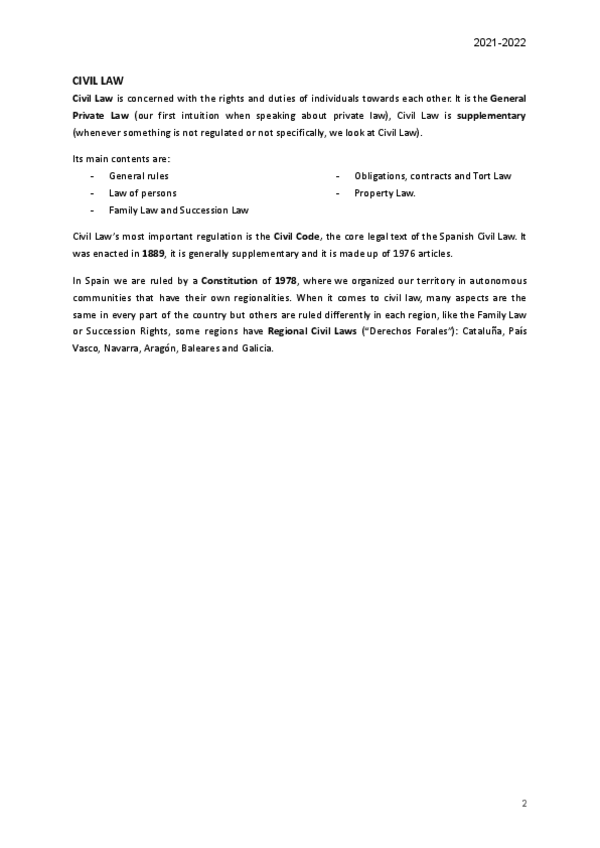 2021-2022

CIVIL LAW

Civil Law is concerned with the rights and duties of individuals towards each other. It is the General Private Law (our first intuition when speaking about private law), Civil Law is supplementary (whenever something is not regulated or not specifically, we look at Civil Law).

Its main contents are:

- General rules
- Law of persons
- Family Law and Succession Law

- Obligations, contracts and Tort Law
- Property Law.

Civil Law's most important regulation is the Civil Code, the core legal text of the Spanish Civil Law. It was enacted in 1889, it is generally supplementary and it is made up of 1976 articles.

In Spain we are ruled by a Constitution of 1978, where we organized our territory in autonomous communities that have their own regionalities. When it comes to civil law, many aspects are the same in every part of the country but others are ruled differently in each region, like the Family Law or Succession Rights, some regions have Regional Civil Laws ("Derechos Forales"): Cataluña, País Vasco, Navarra, Aragón, Baleares and Galicia.

2